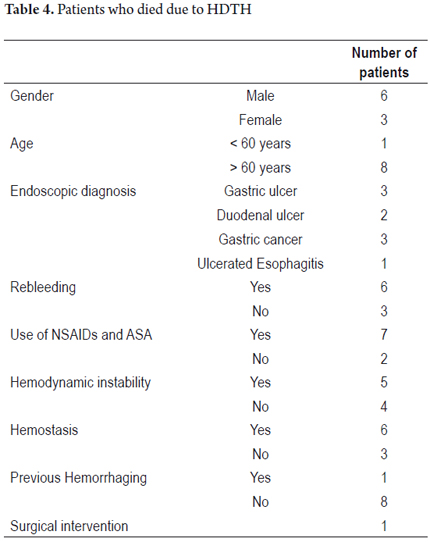 **Table 4.** Patients who died due to HDTH

| | | Number of patients |
|---|---|---|
| Gender | Male | 6 |
| | Female | 3 |
| Age | < 60 years | 1 |
| | > 60 years | 8 |
| Endoscopic diagnosis | Gastric ulcer | 3 |
| | Duodenal ulcer | 2 |
| | Gastric cancer | 3 |
| | Ulcerated Esophagitis | 1 |
| Rebleeding | Yes | 6 |
| | No | 3 |
| Use of NSAIDs and ASA | Yes | 7 |
| | No | 2 |
| Hemodynamic instability | Yes | 5 |
| | No | 4 |
| Hemostasis | Yes | 6 |
| | No | 3 |
| Previous Hemorrhaging | Yes | 1 |
| | No | 8 |
| Surgical intervention | | 1 |